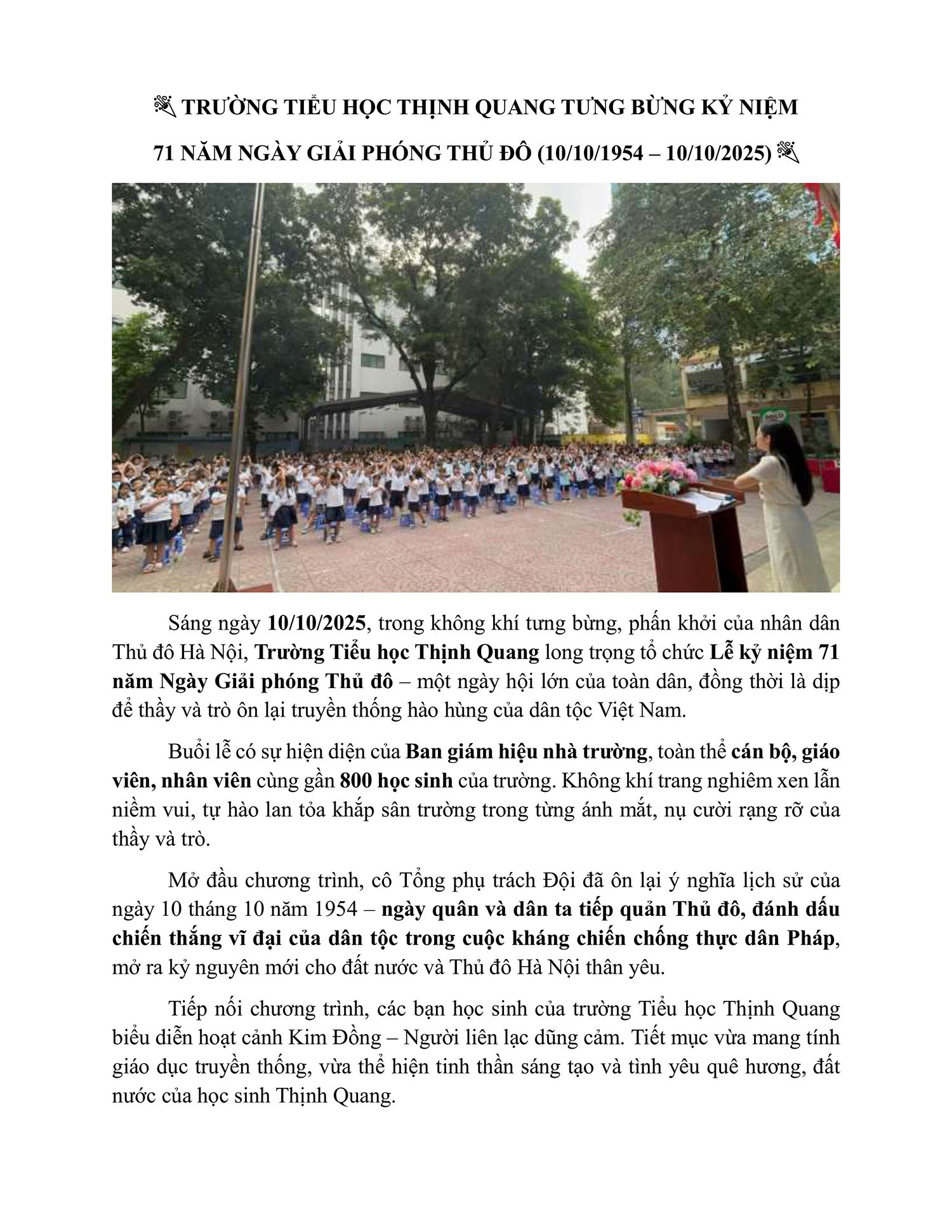 🎉 TRƯỜNG TIỂU HỌC THỊNH QUANG TƯNG BỪNG KỶ NIỆM 71 NĂM NGÀY GIẢI PHÓNG THỦ ĐÔ (10/10/1954 – 10/10/2025) 🎉

Sáng ngày 10/10/2025, trong không khí tưng bừng, phấn khởi của nhân dân Thủ đô Hà Nội, Trường Tiểu học Thịnh Quang long trọng tổ chức Lễ kỷ niệm 71 năm Ngày Giải phóng Thủ đô – một ngày hội lớn của toàn dân, đồng thời là dịp để thầy và trò ôn lại truyền thống hào hùng của dân tộc Việt Nam.

Buổi lễ có sự hiện diện của Ban giám hiệu nhà trường, toàn thể cán bộ, giáo viên, nhân viên cùng gần 800 học sinh của trường. Không khí trang nghiêm xen lẫn niềm vui, tự hào lan tỏa khắp sân trường trong từng ánh mắt, nụ cười rạng rỡ của thầy và trò.

Mở đầu chương trình, cô Tổng phụ trách Đội đã ôn lại ý nghĩa lịch sử của ngày 10 tháng 10 năm 1954 – ngày quân và dân ta tiếp quản Thủ đô, đánh dấu chiến thắng vĩ đại của dân tộc trong cuộc kháng chiến chống thực dân Pháp, mở ra kỷ nguyên mới cho đất nước và Thủ đô Hà Nội thân yêu.

Tiếp nối chương trình, các bạn học sinh của trường Tiểu học Thịnh Quang biểu diễn hoạt cảnh Kim Đồng – Người liên lạc dũng cảm. Tiết mục vừa mang tính giáo dục truyền thống, vừa thể hiện tinh thần sáng tạo và tình yêu quê hương, đất nước của học sinh Thịnh Quang.